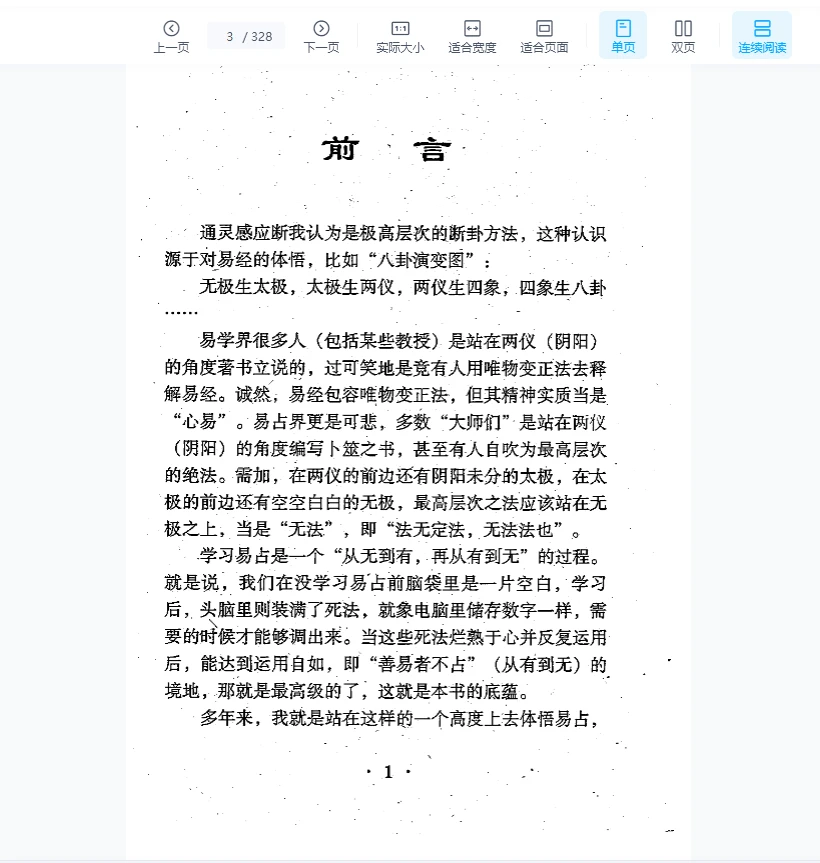 上一页 3 / 328 下一页 实际大小 适合宽度 适合页面 单页 双页 连续阅读

前 言

通灵感应断我认为是极高层次的断卦方法，这种认识源于对易经的体悟，比如“八卦演变图”：

无极生太极，太极生两仪，两仪生四象，四象生八卦……

易学界很多人（包括某些教授）是站在两仪（阴阳）的角度著书立说的，过可笑地是竟有人用唯物变正法去释解易经。诚然，易经包容唯物变正法，但其精神实质当是“心易”。易占界更是可悲，多数“大师们”是站在两仪（阴阳）的角度编写卜筮之书，甚至有人自吹为最高层次的绝法。需加，在两仪的前边还有阴阳未分的太极，在太极的前边还有空空白白的无极，最高层次之法应该站在无极之上，当是“无法”，即“法无定法，无法法也”。

学习易占是一个“从无到有，再从有到无”的过程。就是说，我们在没学习易占前脑袋里是一片空白，学习后，头脑里则装满了死法，就象电脑里储存数字一样，需要的时候才能够调出来。当这些死法烂熟于心并反复运用后，能达到运用自如，即“善易者不占”（从有到无）的境地，那就是最高级的了，这就是本书的底蕴。

多年来，我就是站在这样的一个高度上去体悟易占，

· 1 ·